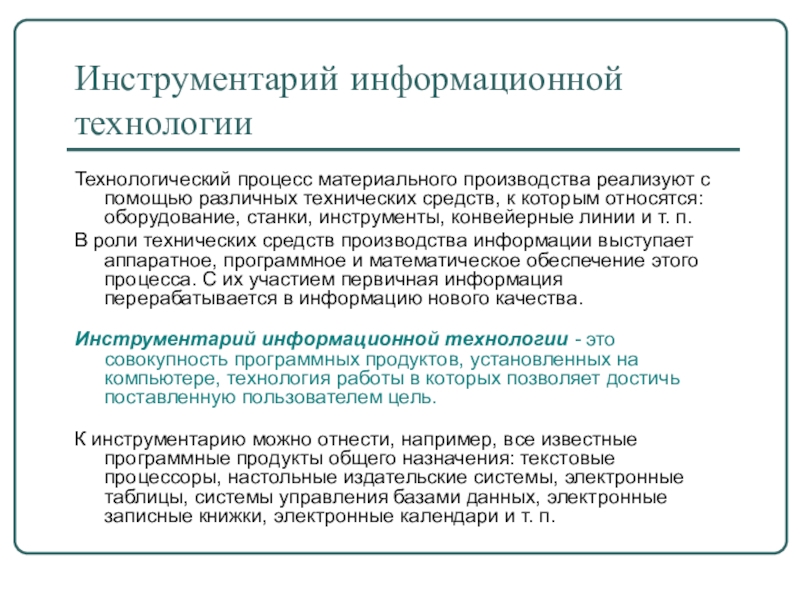 Инструментарий информационной технологии

Технологический процесс материального производства реализуют с помощью различных технических средств, к которым относятся: оборудование, станки, инструменты, конвейерные линии и т. п.

В роли технических средств производства информации выступает аппаратное, программное и математическое обеспечение этого процесса. С их участием первичная информация перерабатывается в информацию нового качества.

Инструментарий информационной технологии - это совокупность программных продуктов, установленных на компьютере, технология работы в которых позволяет достичь поставленную пользователем цель.

К инструментарию можно отнести, например, все известные программные продукты общего назначения: текстовые процессоры, настольные издательские системы, электронные таблицы, системы управления базами данных, электронные записные книжки, электронные календари и т. п.